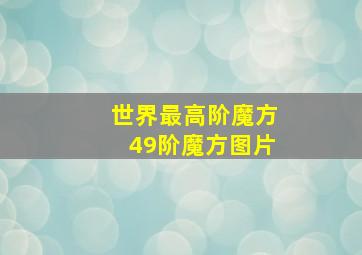 世界最高阶魔方
49阶魔方图片